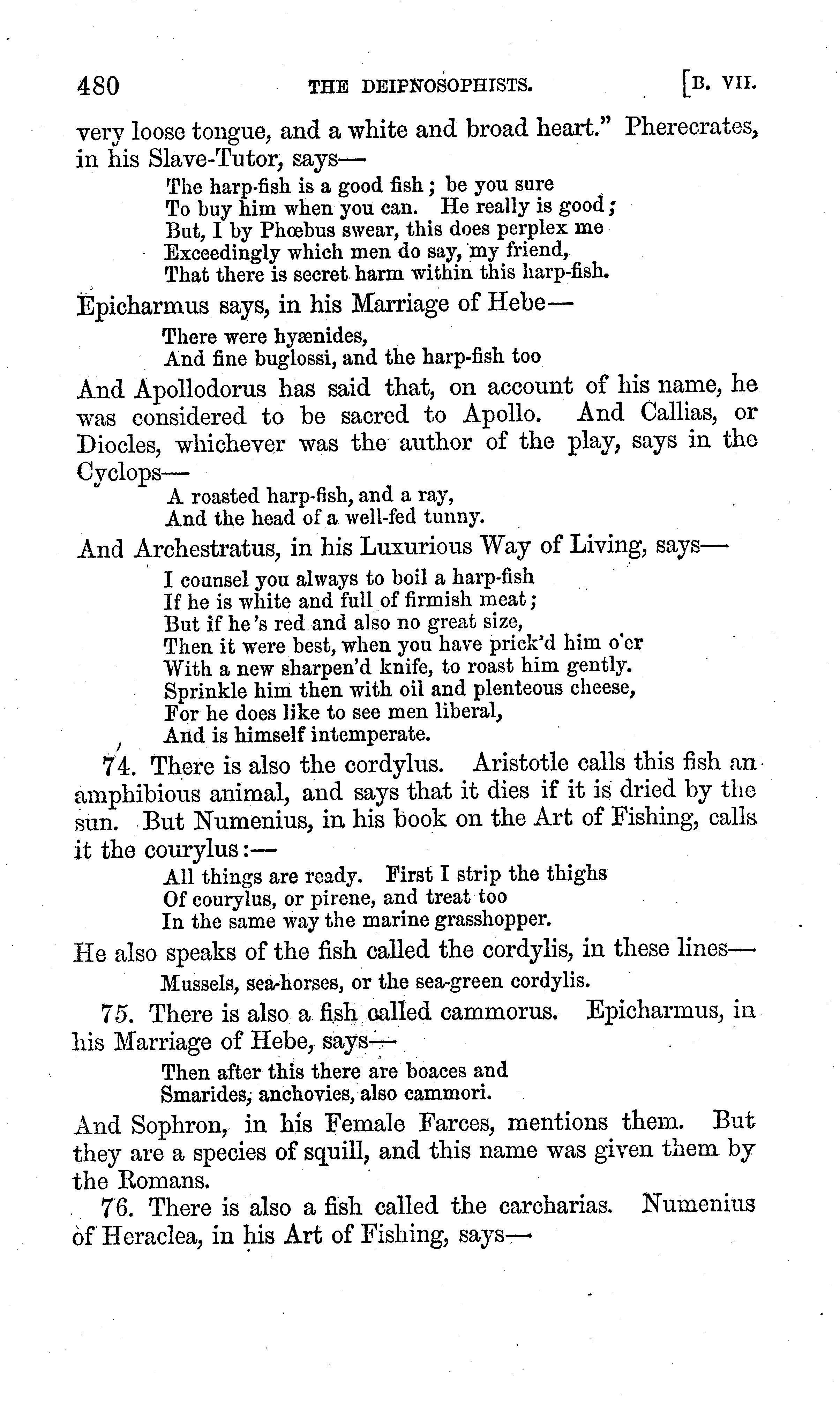 480 THE DEIPNOSOPHISTS. [B. VII.

very loose tongue, and a white and broad heart." Pherecrates, in his Slave-Tutor, says—

The harp-fish is a good fish; be you sure
To buy him when you can. He really is good;
But, I by Phœbus swear, this does perplex me
Exceedingly which men do say, my friend,
That there is secret harm within this harp-fish.

Epicharmus says, in his Marriage of Hebe—

There were hyænides,
And fine buglossi, and the harp-fish too

And Apollodorus has said that, on account of his name, he was considered to be sacred to Apollo. And Callias, or Diocles, whichever was the author of the play, says in the Cyclops—

A roasted harp-fish, and a ray,
And the head of a well-fed tunny.

And Archestratus, in his Luxurious Way of Living, says—

I counsel you always to boil a harp-fish
If he is white and full of firmish meat;
But if he's red and also no great size,
Then it were best, when you have prick'd him o'er
With a new sharpen'd knife, to roast him gently.
Sprinkle him then with oil and plenteous cheese,
For he does like to see men liberal,
And is himself intemperate.

74. There is also the cordylus. Aristotle calls this fish an amphibious animal, and says that it dies if it is dried by the sun. But Numenius, in his book on the Art of Fishing, calls it the courylus:—

All things are ready. First I strip the thighs
Of courylus, or pirene, and treat too
In the same way the marine grasshopper.

He also speaks of the fish called the cordylis, in these lines—

Mussels, sea-horses, or the sea-green cordylis.

75. There is also a fish called cammorus. Epicharmus, in his Marriage of Hebe, says—

Then after this there are boaces and
Smarides, anchovies, also cammori.

And Sophron, in his Female Farces, mentions them. But they are a species of squill, and this name was given them by the Romans.

76. There is also a fish called the carcharias. Numenius of Heraclea, in his Art of Fishing, says—